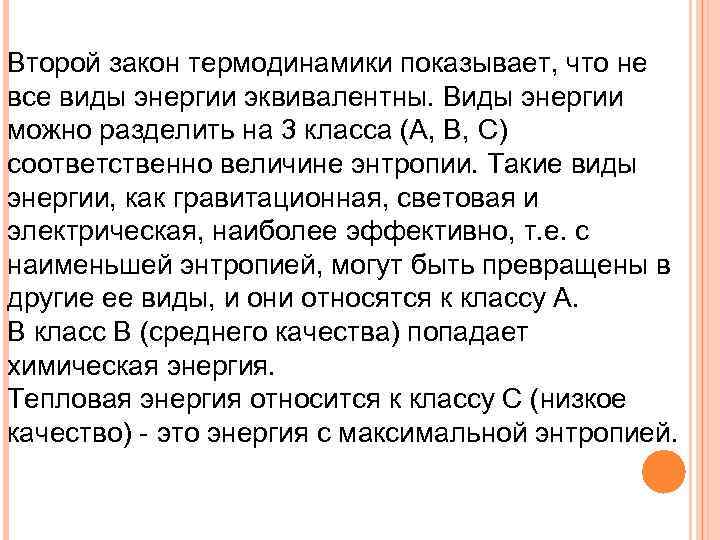 Второй закон термодинамики показывает, что не все виды энергии эквивалентны. Виды энергии можно разделить на 3 класса (А, В, С) соответственно величине энтропии. Такие виды энергии, как гравитационная, световая и электрическая, наиболее эффективно, т.е. с наименьшей энтропией, могут быть превращены в другие ее виды, и они относятся к классу А.
В класс В (среднего качества) попадает химическая энергия.
Тепловая энергия относится к классу С (низкое качество) - это энергия с максимальной энтропией.